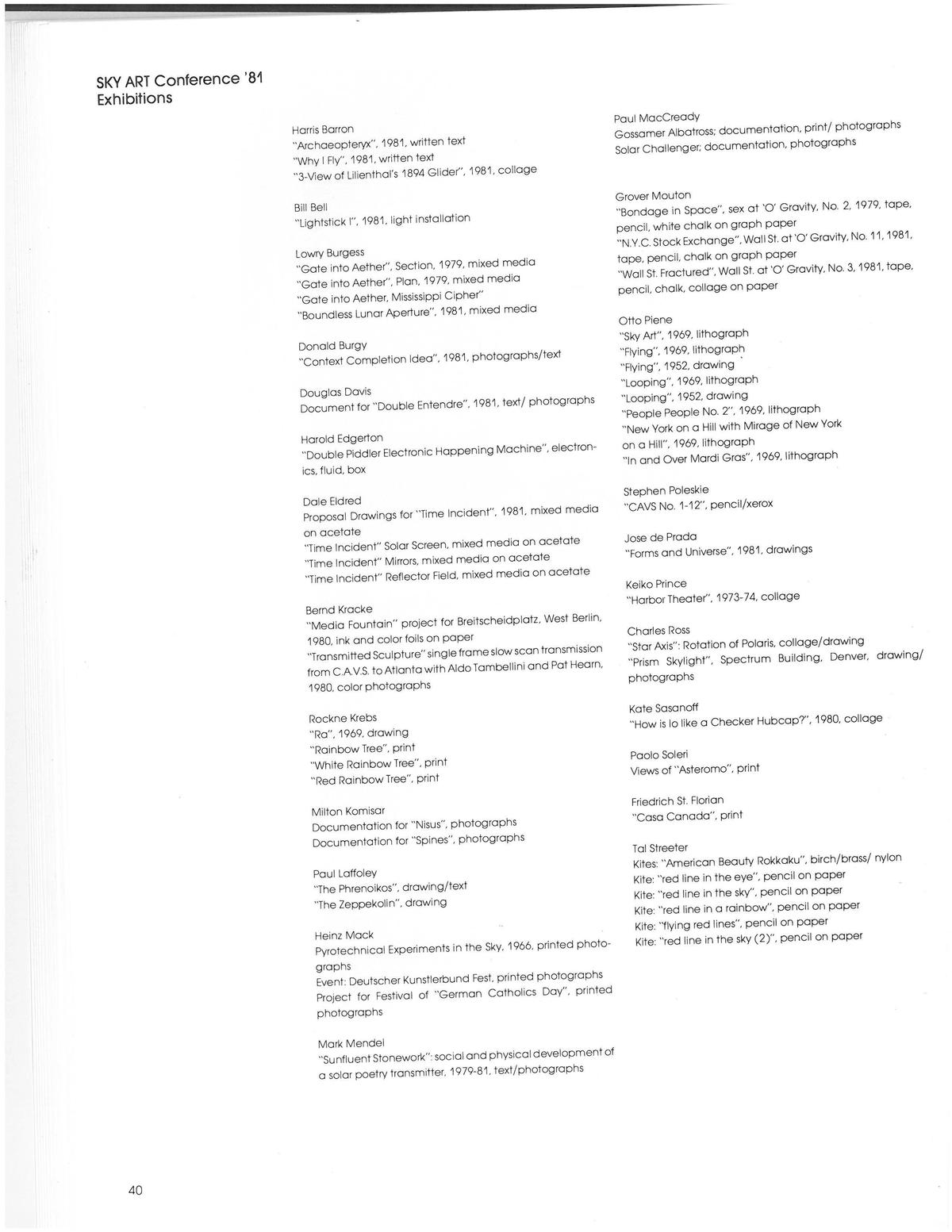 SKY ART Conference '81
Exhibitions

Harris Barron
"Archaeopteryx", 1981, written text
"Why I Fly", 1981, written text
"3-View of Lilienthal's 1894 Glider", 1981, collage

Bill Bell
"Lightstick I", 1981, light installation

Lowry Burgess
"Gate into Aether", Section, 1979, mixed media
"Gate into Aether", Plan, 1979, mixed media
"Gate into Aether, Mississippi Cipher"
"Boundless Lunar Aperture", 1981, mixed media

Donald Burgy
"Context Completion Idea", 1981, photographs/text

Douglas Davis
Document for "Double Entendre", 1981, text/ photographs

Harold Edgerton
"Double Piddler Electronic Happening Machine", electronics, fluid, box

Dale Eldred
Proposal Drawings for "Time Incident", 1981, mixed media on acetate
"Time Incident" Solar Screen, mixed media on acetate
"Time Incident" Mirrors, mixed media on acetate
"Time Incident" Reflector Field, mixed media on acetate

Bernd Kracke
"Media Fountain" project for Breitscheidplatz, West Berlin, 1980, ink and color foils on paper
"Transmitted Sculpture" single frame slow scan transmission from C.A.V.S. to Atlanta with Aldo Tambellini and Pat Hearn, 1980, color photographs

Rockne Krebs
"Ra", 1969, drawing
"Rainbow Tree", print
"White Rainbow Tree", print
"Red Rainbow Tree", print

Milton Komisar
Documentation for "Nisus", photographs
Documentation for "Spines", photographs

Paul Laffoley
"The Phrenoikos", drawing/text
"The Zeppekolin", drawing

Heinz Mack
Pyrotechnical Experiments in the Sky, 1966, printed photographs
Event: Deutscher Kunstlerbund Fest, printed photographs
Project for Festival of "German Catholics Day", printed photographs

Mark Mendel
"Sunfluent Stonework": social and physical development of a solar poetry transmitter, 1979-81, text/photographs

Paul MacCready
Gossamer Albatross; documentation, print/ photographs
Solar Challenger; documentation, photographs

Grover Mouton
"Bondage in Space", sex at 'O' Gravity, No. 2, 1979, tape, pencil, white chalk on graph paper
"N.Y.C. Stock Exchange", Wall St. at 'O' Gravity, No. 11, 1981, tape, pencil, chalk on graph paper
"Wall St. Fractured", Wall St. at 'O' Gravity, No. 3, 1981, tape, pencil, chalk, collage on paper

Otto Piene
"Sky Art", 1969, lithograph
"Flying", 1969, lithograph
"Flying", 1952, drawing
"Looping", 1969, lithograph
"Looping", 1952, drawing
"People People No. 2", 1969, lithograph
"New York on a Hill with Mirage of New York on a Hill", 1969, lithograph
"In and Over Mardi Gras", 1969, lithograph

Stephen Poleskie
"CAVS No. 1-12", pencil/xerox

Jose de Prada
"Forms and Universe", 1981, drawings

Keiko Prince
"Harbor Theater", 1973-74, collage

Charles Ross
"Star Axis": Rotation of Polaris, collage/drawing
"Prism Skylight", Spectrum Building, Denver, drawing/ photographs

Kate Sasanoff
"How is Io like a Checker Hubcap?", 1980, collage

Paolo Soleri
Views of "Asteromo", print

Friedrich St. Florian
"Casa Canada", print

Tal Streeter
Kites: "American Beauty Rokkaku", birch/brass/ nylon
Kite: "red line in the eye", pencil on paper
Kite: "red line in the sky", pencil on paper
Kite: "red line in a rainbow", pencil on paper
Kite: "flying red lines", pencil on paper
Kite: "red line in the sky (2)", pencil on paper

40